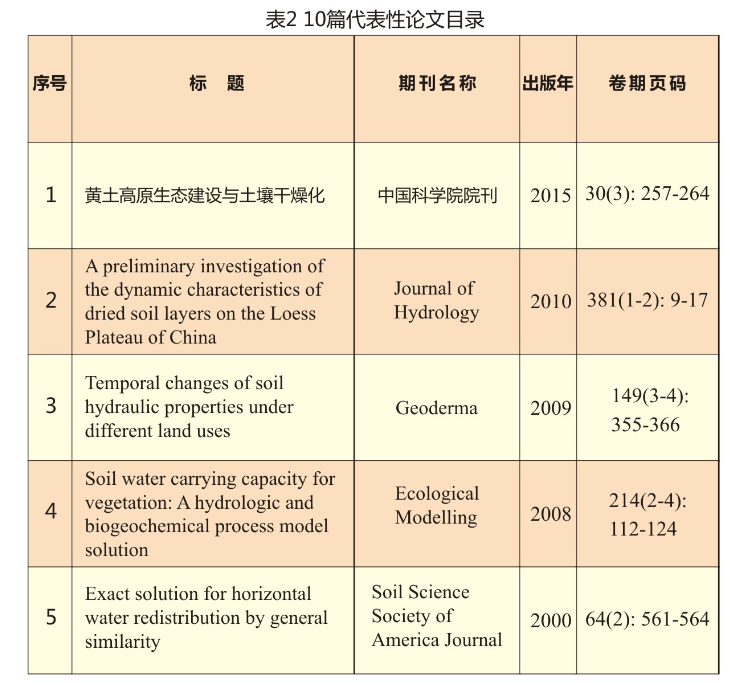 表2 10篇代表性论文目录

| 序号 | 标　题 | 期刊名称 | 出版年 | 卷期页码 |
|---|---|---|---|---|
| 1 | 黄土高原生态建设与土壤干燥化 | 中国科学院院刊 | 2015 | 30(3): 257-264 |
| 2 | A preliminary investigation of the dynamic characteristics of dried soil layers on the Loess Plateau of China | Journal of Hydrology | 2010 | 381(1-2): 9-17 |
| 3 | Temporal changes of soil hydraulic properties under different land uses | Geoderma | 2009 | 149(3-4): 355-366 |
| 4 | Soil water carrying capacity for vegetation: A hydrologic and biogeochemical process model solution | Ecological Modelling | 2008 | 214(2-4): 112-124 |
| 5 | Exact solution for horizontal water redistribution by general similarity | Soil Science Society of America Journal | 2000 | 64(2): 561-564 |